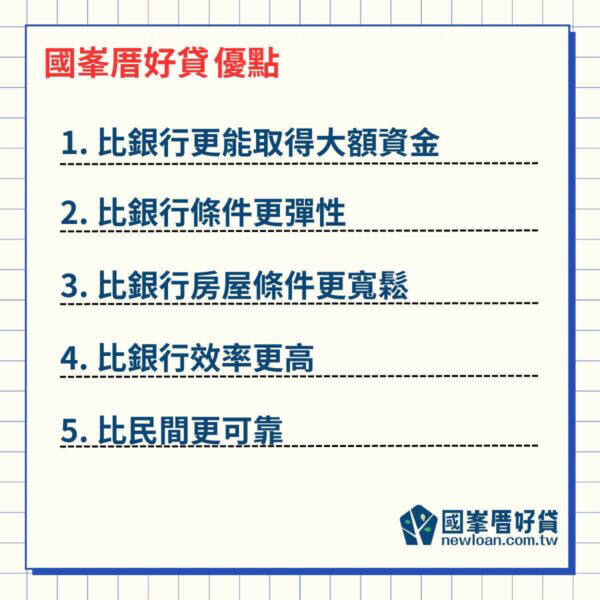 國峯厝好貸 優點

1. 比銀行更能取得大額資金

2. 比銀行條件更彈性

3. 比銀行房屋條件更寬鬆

4. 比銀行效率更高

5. 比民間更可靠

國峯厝好貸
newloan.com.tw